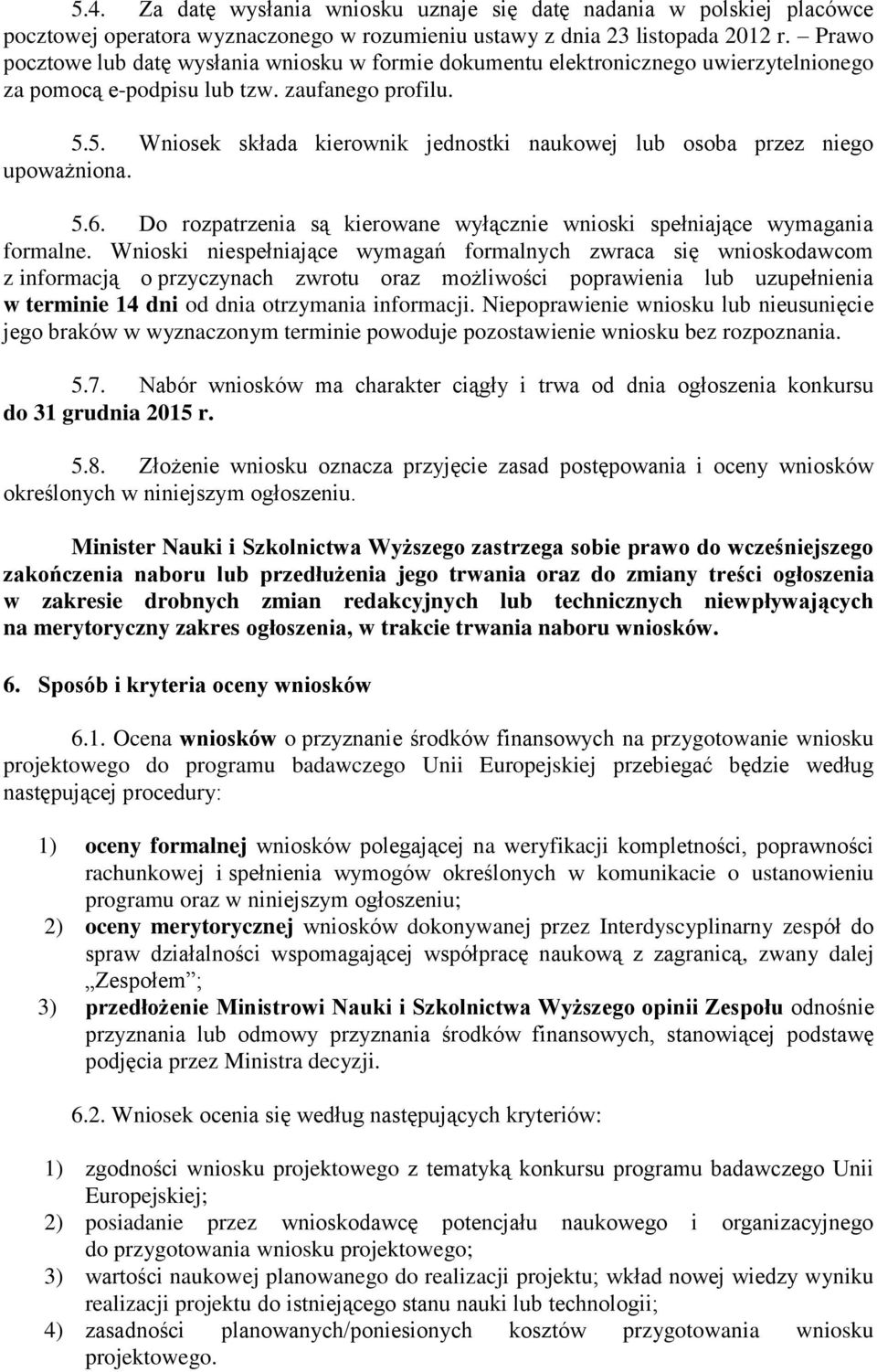 5.4. Za datę wysłania wniosku uznaje się datę nadania w polskiej placówce pocztowej operatora wyznaczonego w rozumieniu ustawy z dnia 23 listopada 2012 r. – Prawo pocztowe lub datę wysłania wniosku w formie dokumentu elektronicznego uwierzytelnionego za pomocą e-podpisu lub tzw. zaufanego profilu.

5.5. Wniosek składa kierownik jednostki naukowej lub osoba przez niego upoważniona.

5.6. Do rozpatrzenia są kierowane wyłącznie wnioski spełniające wymagania formalne. Wnioski niespełniające wymagań formalnych zwraca się wnioskodawcom z informacją o przyczynach zwrotu oraz możliwości poprawienia lub uzupełnienia w terminie 14 dni od dnia otrzymania informacji. Niepoprawienie wniosku lub nieusunięcie jego braków w wyznaczonym terminie powoduje pozostawienie wniosku bez rozpoznania.

5.7. Nabór wniosków ma charakter ciągły i trwa od dnia ogłoszenia konkursu do 31 grudnia 2015 r.

5.8. Złożenie wniosku oznacza przyjęcie zasad postępowania i oceny wniosków określonych w niniejszym ogłoszeniu.

Minister Nauki i Szkolnictwa Wyższego zastrzega sobie prawo do wcześniejszego zakończenia naboru lub przedłużenia jego trwania oraz do zmiany treści ogłoszenia w zakresie drobnych zmian redakcyjnych lub technicznych niewpływających na merytoryczny zakres ogłoszenia, w trakcie trwania naboru wniosków.

6. Sposób i kryteria oceny wniosków

6.1. Ocena wniosków o przyznanie środków finansowych na przygotowanie wniosku projektowego do programu badawczego Unii Europejskiej przebiegać będzie według następującej procedury:

1) oceny formalnej wniosków polegającej na weryfikacji kompletności, poprawności rachunkowej i spełnienia wymogów określonych w komunikacie o ustanowieniu programu oraz w niniejszym ogłoszeniu;
2) oceny merytorycznej wniosków dokonywanej przez Interdyscyplinarny zespół do spraw działalności wspomagającej współpracę naukową z zagranicą, zwany dalej „Zespołem”;
3) przedłożenie Ministrowi Nauki i Szkolnictwa Wyższego opinii Zespołu odnośnie przyznania lub odmowy przyznania środków finansowych, stanowiącej podstawę podjęcia przez Ministra decyzji.

6.2. Wniosek ocenia się według następujących kryteriów:

1) zgodności wniosku projektowego z tematyką konkursu programu badawczego Unii Europejskiej;
2) posiadanie przez wnioskodawcę potencjału naukowego i organizacyjnego do przygotowania wniosku projektowego;
3) wartości naukowej planowanego do realizacji projektu; wkład nowej wiedzy wyniku realizacji projektu do istniejącego stanu nauki lub technologii;
4) zasadności planowanych/poniesionych kosztów przygotowania wniosku projektowego.